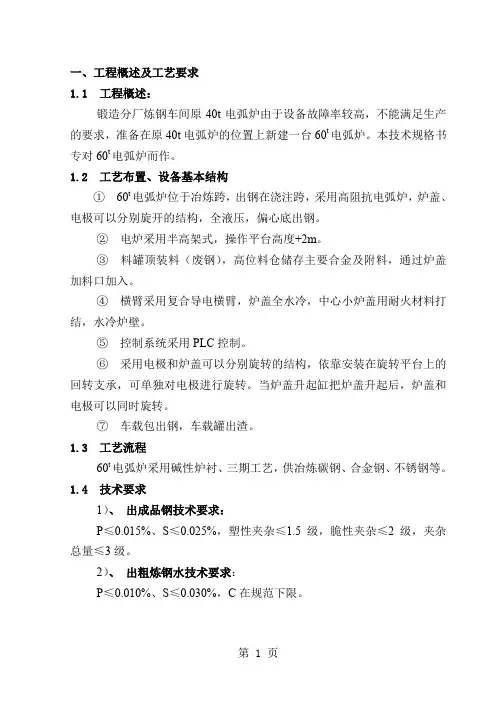 一、工程概述及工艺要求

1.1　工程概述：

锻造分厂炼钢车间原 40t 电弧炉由于设备故障率较高，不能满足生产的要求，准备在原 40t 电弧炉的位置上新建一台 $60^t$ 电弧炉。本技术规格书专对 $60^t$ 电弧炉而作。

1.2　工艺布置、设备基本结构

① $60^t$ 电弧炉位于冶炼跨，出钢在浇注跨，采用高阻抗电弧炉，炉盖、电极可以分别旋开的结构，全液压，偏心底出钢。

② 电炉采用半高架式，操作平台高度+2m。

③ 料罐顶装料（废钢），高位料仓储存主要合金及附料，通过炉盖加料口加入。

④ 横臂采用复合导电横臂，炉盖全水冷，中心小炉盖用耐火材料打结，水冷炉壁。

⑤ 控制系统采用 PLC 控制。

⑥ 采用电极和炉盖可以分别旋转的结构，依靠安装在旋转平台上的回转支承，可单独对电极进行旋转。当炉盖升起缸把炉盖升起后，炉盖和电极可以同时旋转。

⑦ 车载包出钢，车载罐出渣。

1.3　工艺流程

$60^t$ 电弧炉采用碱性炉衬、三期工艺，供冶炼碳钢、合金钢、不锈钢等。

1.4　技术要求

1）、 出成品钢技术要求：

P≤0.015%、S≤0.025%，塑性夹杂≤1.5 级，脆性夹杂≤2 级，夹杂总量≤3 级。

2）、 出粗炼钢水技术要求：

P≤0.010%、S≤0.030%，C 在规范下限。

第 1 页